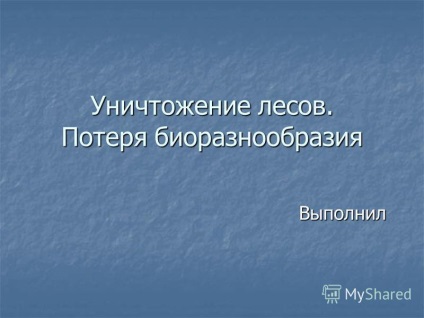 Уничтожение лесов. Потеря биоразнообразия

Выполнил

MyShared